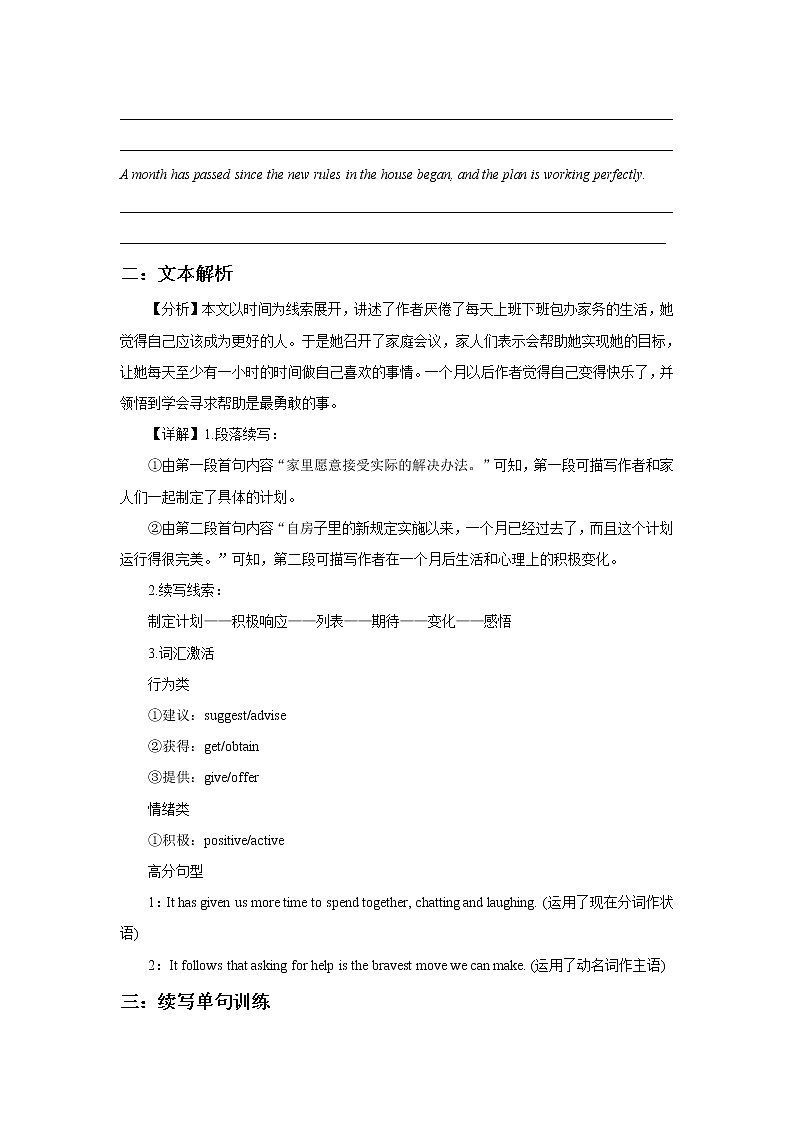 A month has passed since the new rules in the house began, and the plan is working perfectly.

二：文本解析

【分析】本文以时间为线索展开，讲述了作者厌倦了每天上班下班包办家务的生活，她觉得自己应该成为更好的人。于是她召开了家庭会议，家人们表示会帮助她实现她的目标，让她每天至少有一小时的时间做自己喜欢的事情。一个月以后作者觉得自己变得快乐了，并领悟到学会寻求帮助是最勇敢的事。

【详解】1.段落续写：

①由第一段首句内容“家里愿意接受实际的解决办法。”可知，第一段可描写作者和家人们一起制定了具体的计划。

②由第二段首句内容“自房子里的新规定实施以来，一个月已经过去了，而且这个计划运行得很完美。”可知，第二段可描写作者在一个月后生活和心理上的积极变化。

2.续写线索：

制定计划——积极响应——列表——期待——变化——感悟

3.词汇激活

行为类

①建议：suggest/advise

②获得：get/obtain

③提供：give/offer

情绪类

①积极：positive/active

高分句型

1：It has given us more time to spend together, chatting and laughing. (运用了现在分词作状语)

2：It follows that asking for help is the bravest move we can make. (运用了动名词作主语)

三：续写单句训练